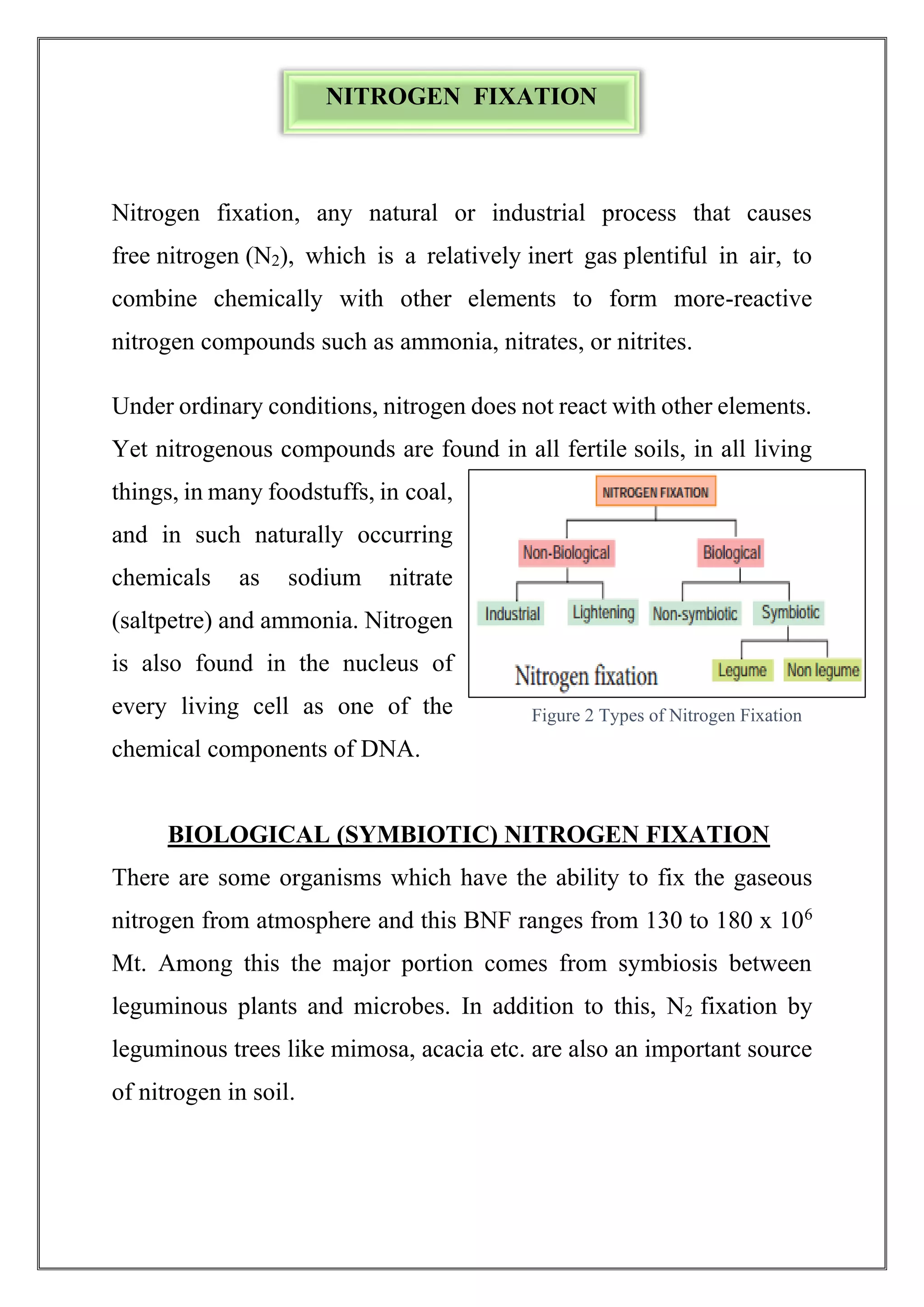 NITROGEN FIXATION

Nitrogen fixation, any natural or industrial process that causes free nitrogen ($N_2$), which is a relatively inert gas plentiful in air, to combine chemically with other elements to form more-reactive nitrogen compounds such as ammonia, nitrates, or nitrites.

Under ordinary conditions, nitrogen does not react with other elements. Yet nitrogenous compounds are found in all fertile soils, in all living things, in many foodstuffs, in coal, and in such naturally occurring chemicals as sodium nitrate (saltpetre) and ammonia. Nitrogen is also found in the nucleus of every living cell as one of the chemical components of DNA.

NITROGEN FIXATION
Non-Biological
Biological
Industrial
Lightening
Non-symbiotic
Symbiotic
Legume
Non legume
Nitrogen fixation

Figure 2 Types of Nitrogen Fixation

BIOLOGICAL (SYMBIOTIC) NITROGEN FIXATION

There are some organisms which have the ability to fix the gaseous nitrogen from atmosphere and this BNF ranges from 130 to 180 x $10^6$ Mt. Among this the major portion comes from symbiosis between leguminous plants and microbes. In addition to this, $N_2$ fixation by leguminous trees like mimosa, acacia etc. are also an important source of nitrogen in soil.